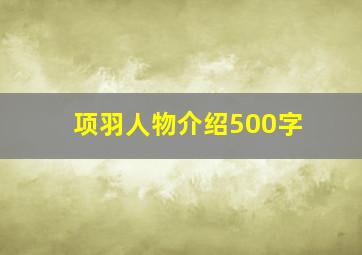 项羽人物介绍500字